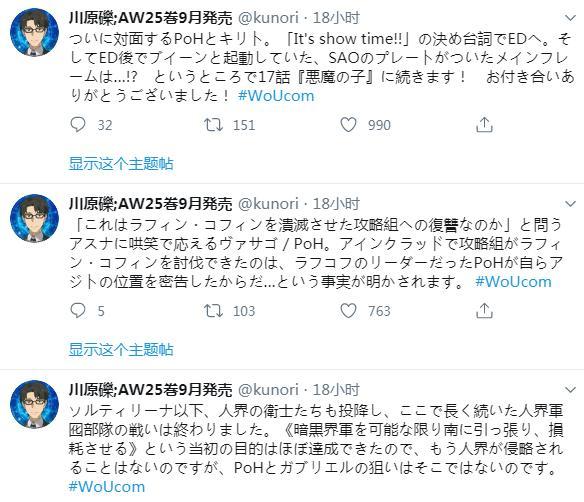 川原礫;AW25巻9月発売 @kunori · 18小时

ついに対面するPoHとキリト。「It's show time!!」の決め台詞でEDへ。そしてED後でブイーンと起動していた、SAOのプレートがついたメインフレームは...!? というところで17話『悪魔の子』に続きます！ お付き合いありがとうございました！ #WoUcom

32 151 990

显示这个主题帖

川原礫;AW25巻9月発売 @kunori · 18小时

「これはラフィン・コフィンを潰滅させた攻略組への復讐なのか」と問うアスナに哄笑で応えるヴァサゴ / PoH。アインクラッドで攻略組がラフィン・コフィンを討伐できたのは、ラフコフのリーダーだったPoHが自らアジトの位置を密告したからだ...という事実が明かされます。 #WoUcom

5 103 763

显示这个主题帖

川原礫;AW25巻9月発売 @kunori · 18小时

ソルティリーナ以下、人界の衛士たちも投降し、ここで長く続いた人界軍囮部隊の戦いは終わりました。《暗黒界軍を可能な限り南に引っ張り、損耗させる》という当初の目的はほぼ達成できたので、もう人界が侵略されることはないのですが、PoHとガブリエルの狙いはそこではないのです。 #WoUcom